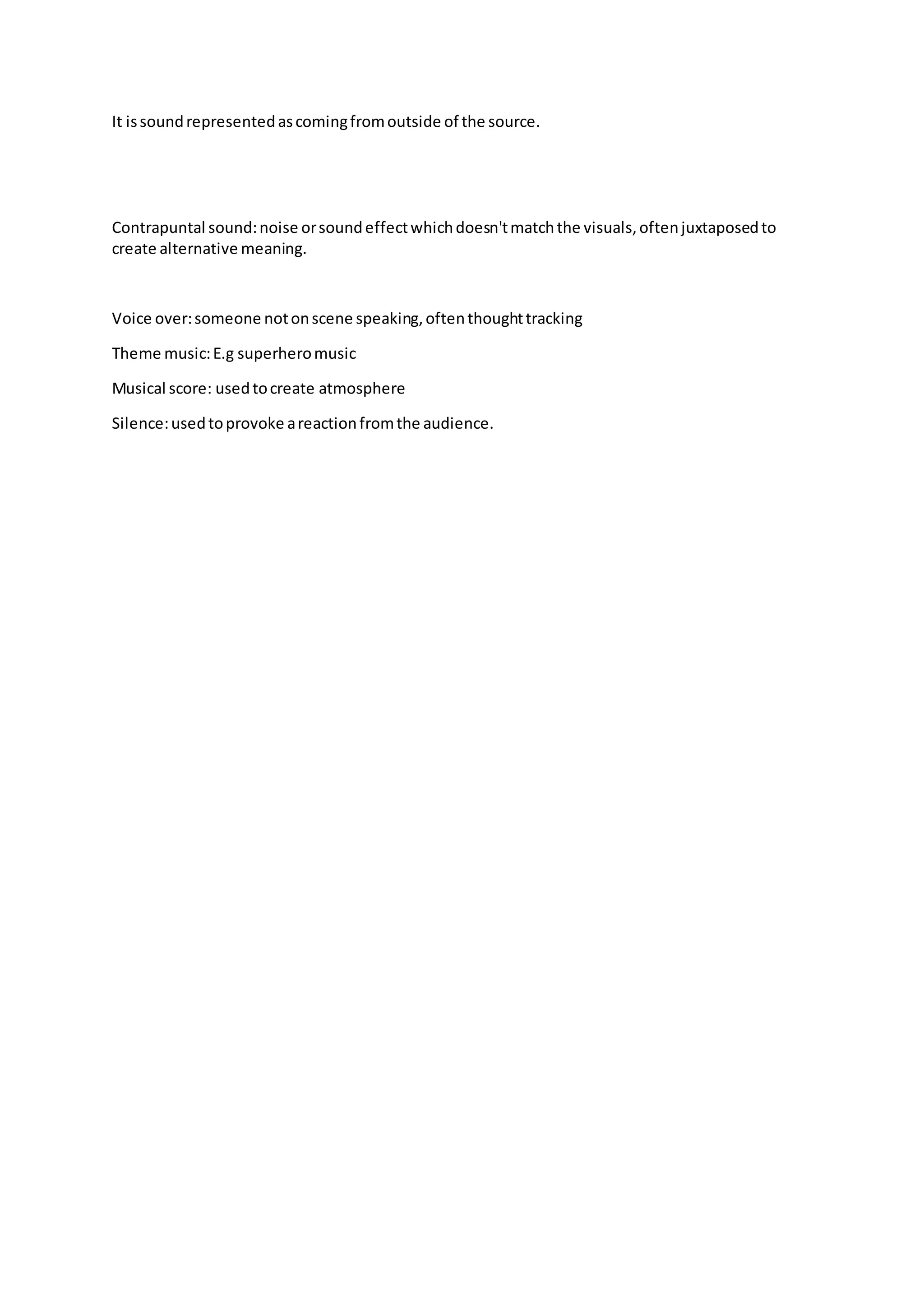 It is sound represented as coming from outside of the source.

Contrapuntal sound: noise or sound effect which doesn't match the visuals, often juxtaposed to create alternative meaning.

Voice over: someone not on scene speaking, often thought tracking

Theme music: E.g superhero music

Musical score: used to create atmosphere

Silence: used to provoke a reaction from the audience.